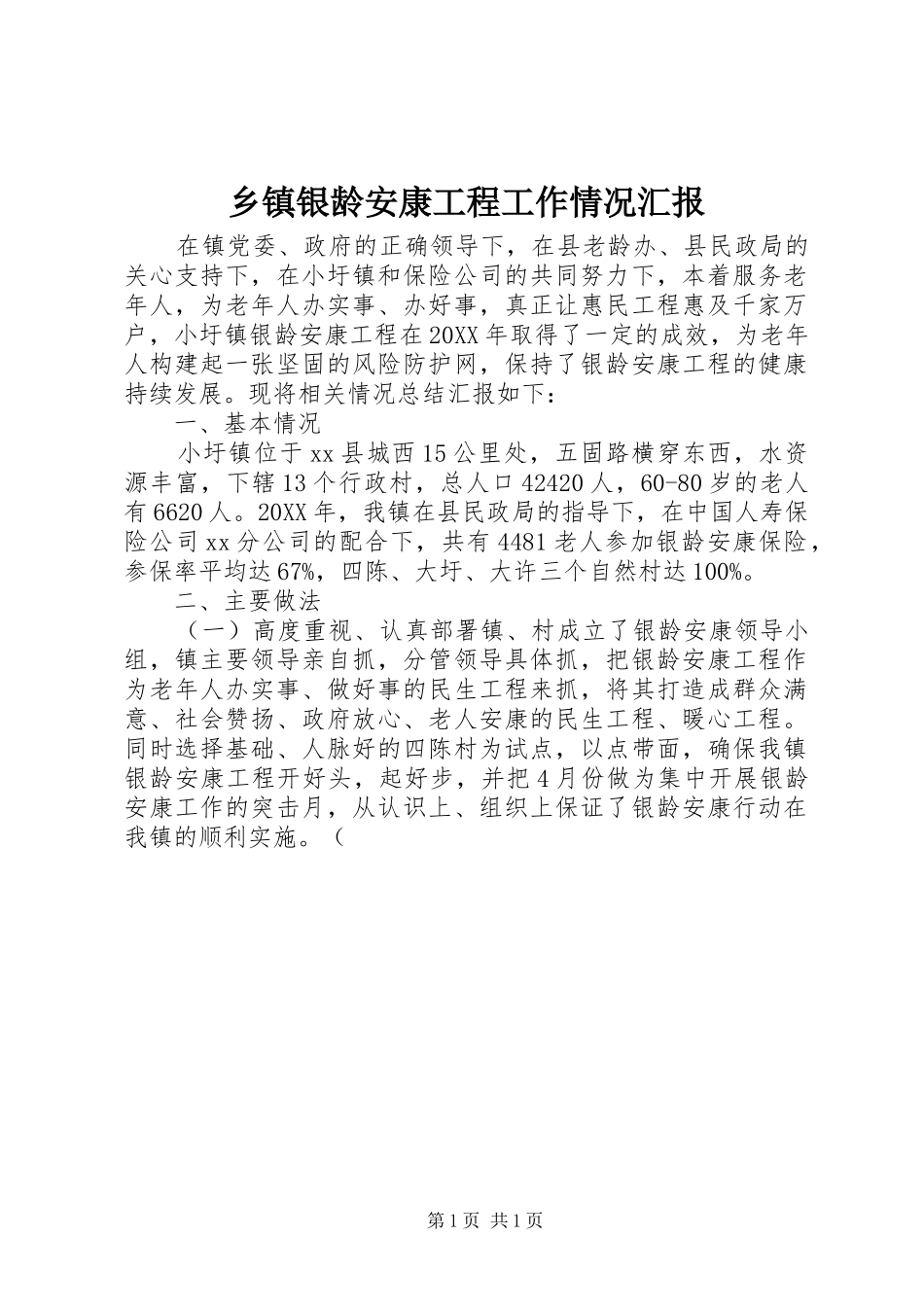 乡镇银龄安康工程工作情况汇报

在镇党委、政府的正确领导下，在县老龄办、县民政局的关心支持下，在小圩镇和保险公司的共同努力下，本着服务老年人，为老年人办实事、办好事，真正让惠民工程惠及千家万户，小圩镇银龄安康工程在20XX年取得了一定的成效，为老年人构建起一张坚固的风险防护网，保持了银龄安康工程的健康持续发展。现将相关情况总结汇报如下：

一、基本情况

小圩镇位于xx县城西15公里处，五固路横穿东西，水资源丰富，下辖13个行政村，总人口42420人，60-80岁的老人有6620人。20XX年，我镇在县民政局的指导下，在中国人寿保险公司xx分公司的配合下，共有4481老人参加银龄安康保险，参保率平均达67%，四陈、大圩、大许三个自然村达100%。

二、主要做法

（一）高度重视、认真部署镇、村成立了银龄安康领导小组，镇主要领导亲自抓，分管领导具体抓，把银龄安康工程作为老年人办实事、做好事的民生工程来抓，将其打造成群众满意、社会赞扬、政府放心、老人安康的民生工程、暖心工程。同时选择基础、人脉好的四陈村为试点，以点带面，确保我镇银龄安康工程开好头，起好步，并把4月份做为集中开展银龄安康工作的突击月，从认识上、组织上保证了银龄安康行动在我镇的顺利实施。（

第1页 共1页